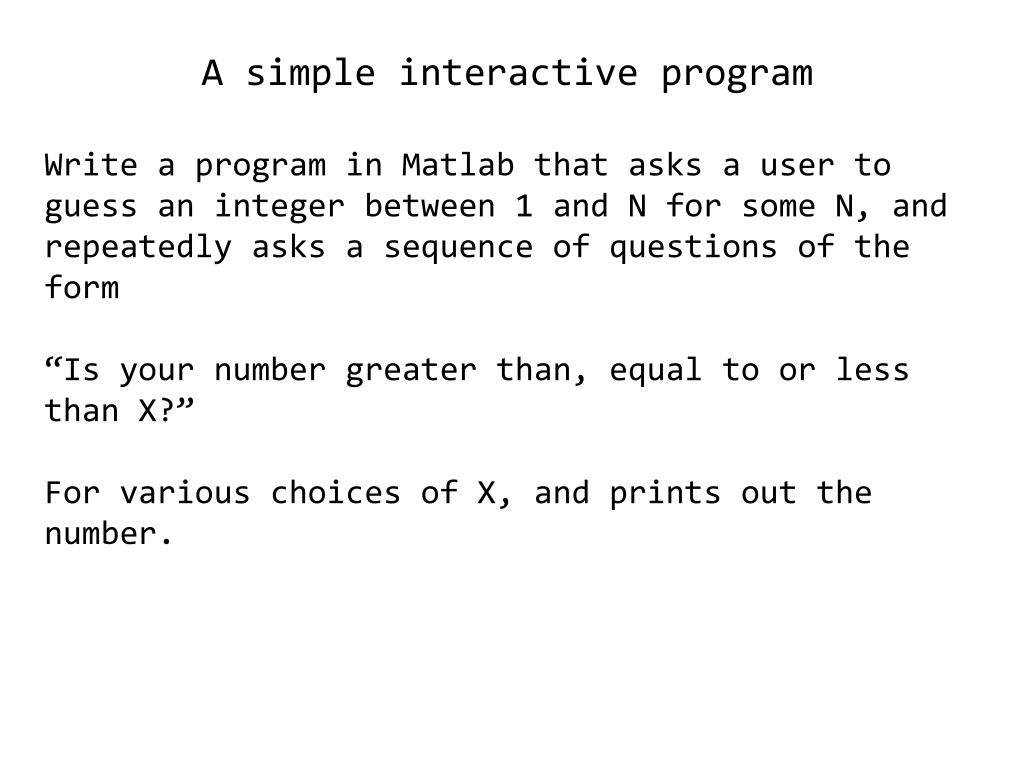 A simple interactive program

Write a program in Matlab that asks a user to guess an integer between 1 and N for some N, and repeatedly asks a sequence of questions of the form

“Is your number greater than, equal to or less than X?”

For various choices of X, and prints out the number.